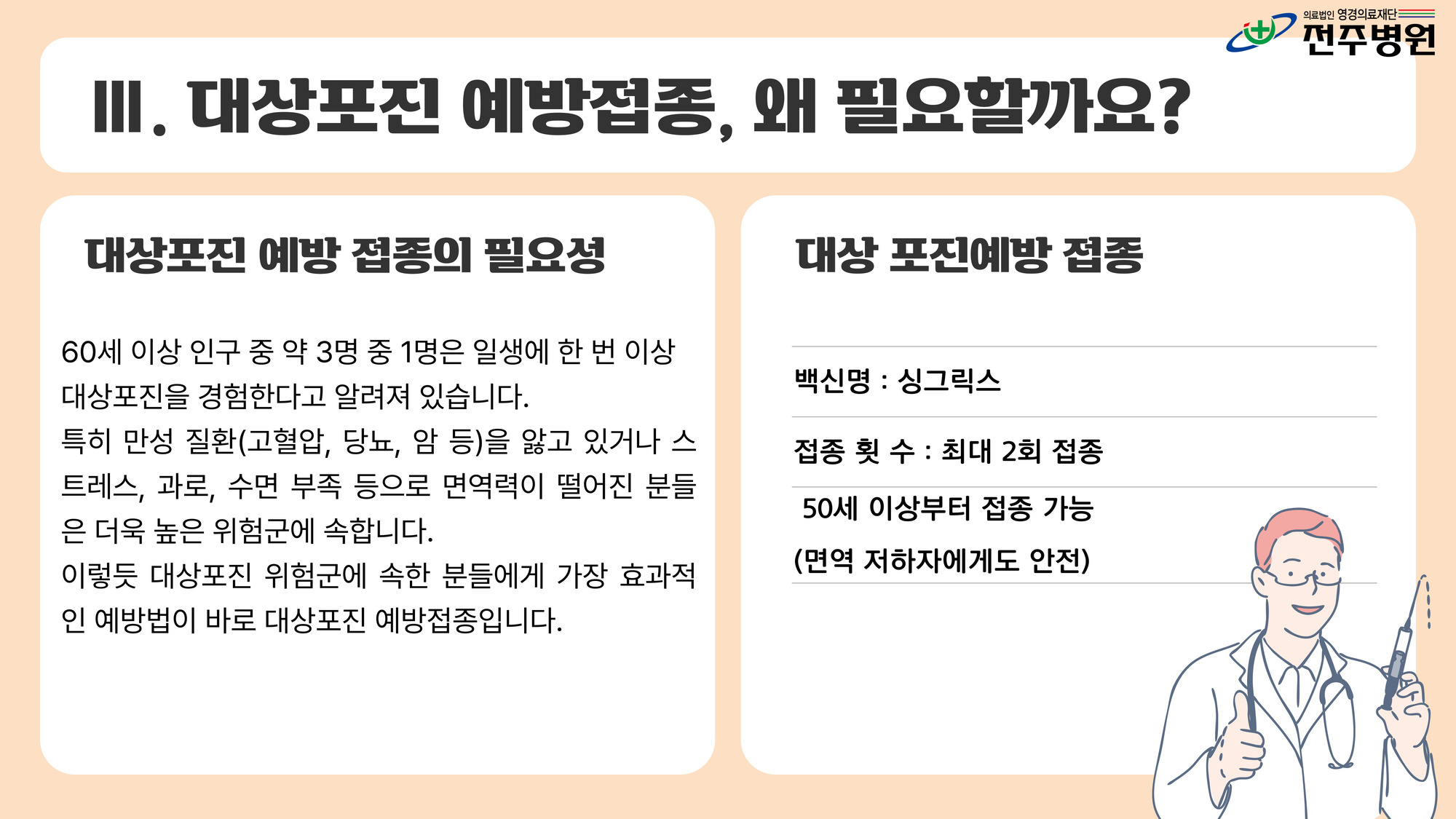 의료법인 영경의료재단
전주병원

Ⅲ. 대상포진 예방접종, 왜 필요할까요?

대상포진 예방 접종의 필요성

60세 이상 인구 중 약 3명 중 1명은 일생에 한 번 이상 대상포진을 경험한다고 알려져 있습니다.
특히 만성 질환(고혈압, 당뇨, 암 등)을 앓고 있거나 스트레스, 과로, 수면 부족 등으로 면역력이 떨어진 분들은 더욱 높은 위험군에 속합니다.
이렇듯 대상포진 위험군에 속한 분들에게 가장 효과적인 예방법이 바로 대상포진 예방접종입니다.

대상 포진예방 접종

백신명 : 싱그릭스

접종 횟 수 : 최대 2회 접종

50세 이상부터 접종 가능
(면역 저하자에게도 안전)